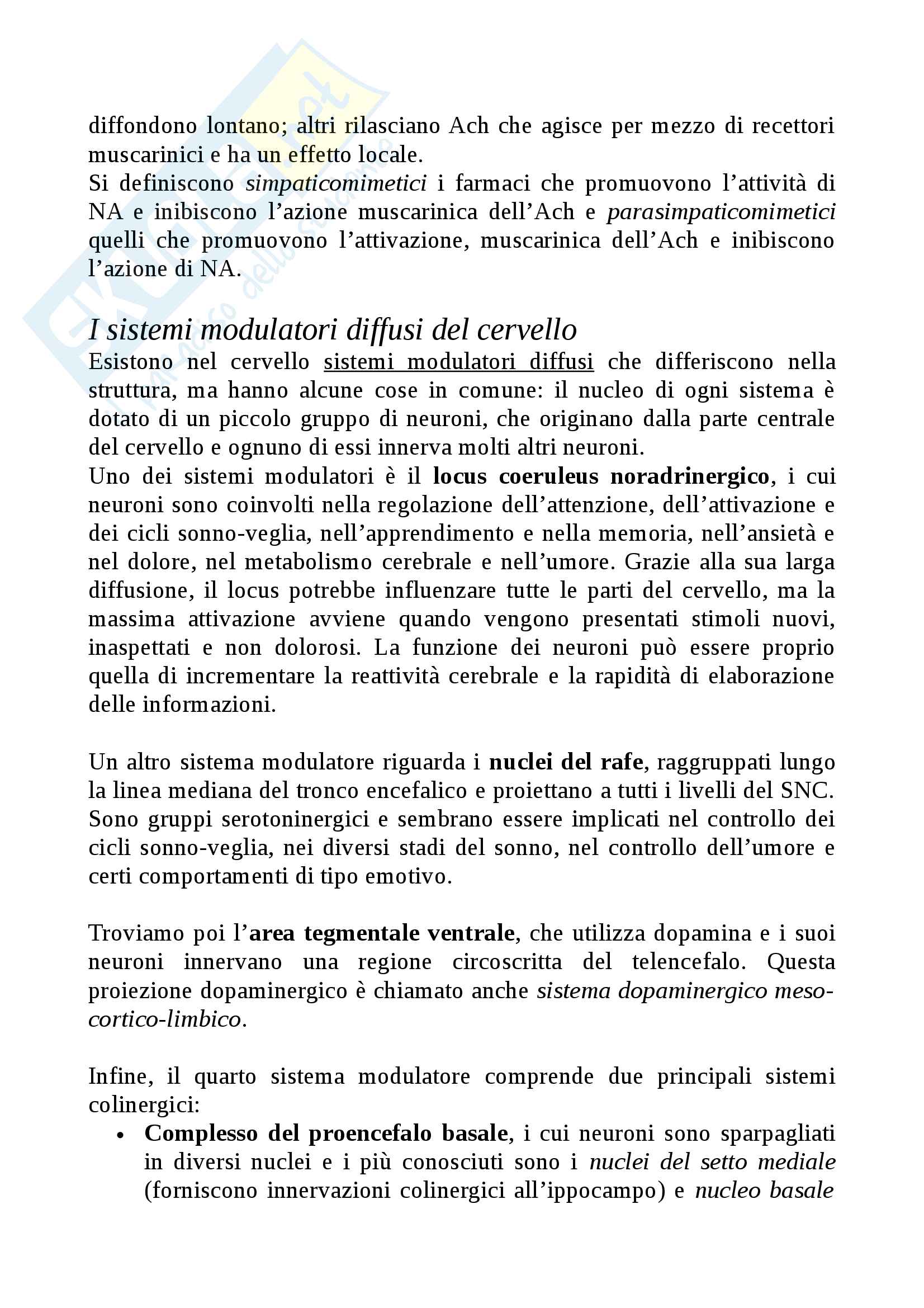 diffondono lontano; altri rilasciano Ach che agisce per mezzo di recettori muscarinici e ha un effetto locale.
Si definiscono simpaticomimetici i farmaci che promuovono l'attività di NA e inibiscono l'azione muscarinica dell'Ach e parasimpaticomimetici quelli che promuovono l'attivazione, muscarinica dell'Ach e inibiscono l'azione di NA.

I sistemi modulatori diffusi del cervello
Esistono nel cervello sistemi modulatori diffusi che differiscono nella struttura, ma hanno alcune cose in comune: il nucleo di ogni sistema è dotato di un piccolo gruppo di neuroni, che originano dalla parte centrale del cervello e ognuno di essi innerva molti altri neuroni.
Uno dei sistemi modulatori è il locus coeruleus noradrinergico, i cui neuroni sono coinvolti nella regolazione dell'attenzione, dell'attivazione e dei cicli sonno-veglia, nell'apprendimento e nella memoria, nell'ansietà e nel dolore, nel metabolismo cerebrale e nell'umore. Grazie alla sua larga diffusione, il locus potrebbe influenzare tutte le parti del cervello, ma la massima attivazione avviene quando vengono presentati stimoli nuovi, inaspettati e non dolorosi. La funzione dei neuroni può essere proprio quella di incrementare la reattività cerebrale e la rapidità di elaborazione delle informazioni.

Un altro sistema modulatore riguarda i nuclei del rafe, raggruppati lungo la linea mediana del tronco encefalico e proiettano a tutti i livelli del SNC. Sono gruppi serotoninergici e sembrano essere implicati nel controllo dei cicli sonno-veglia, nei diversi stadi del sonno, nel controllo dell'umore e certi comportamenti di tipo emotivo.

Troviamo poi l'area tegmentale ventrale, che utilizza dopamina e i suoi neuroni innervano una regione circoscritta del telencefalo. Questa proiezione dopaminergico è chiamato anche sistema dopaminergico meso-cortico-limbico.

Infine, il quarto sistema modulatore comprende due principali sistemi colinergici:
• Complesso del proencefalo basale, i cui neuroni sono sparpagliati in diversi nuclei e i più conosciuti sono i nuclei del setto mediale (forniscono innervazioni colinergici all'ippocampo) e nucleo basale